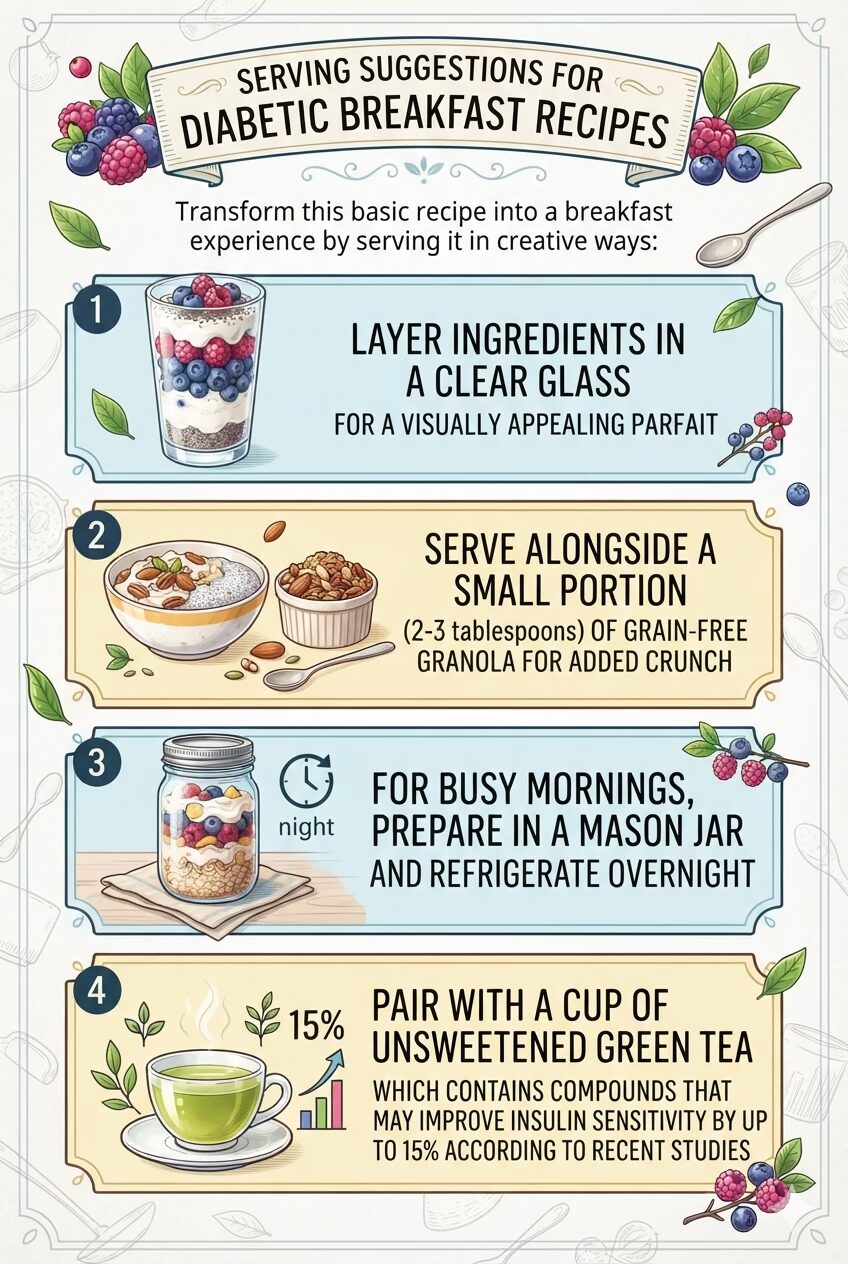 SERVING SUGGESTIONS FOR
DIABETIC BREAKFAST RECIPES

Transform this basic recipe into a breakfast experience by serving it in creative ways:

1

LAYER INGREDIENTS IN A CLEAR GLASS

FOR A VISUALLY APPEALING PARFAIT

2

SERVE ALONGSIDE A SMALL PORTION

(2-3 tablespoons) OF GRAIN-FREE GRANOLA FOR ADDED CRUNCH

3

night

FOR BUSY MORNINGS, PREPARE IN A MASON JAR

AND REFRIGERATE OVERNIGHT

4

15%

PAIR WITH A CUP OF UNSWEETENED GREEN TEA

WHICH CONTAINS COMPOUNDS THAT MAY IMPROVE INSULIN SENSITIVITY BY UP TO 15% ACCORDING TO RECENT STUDIES